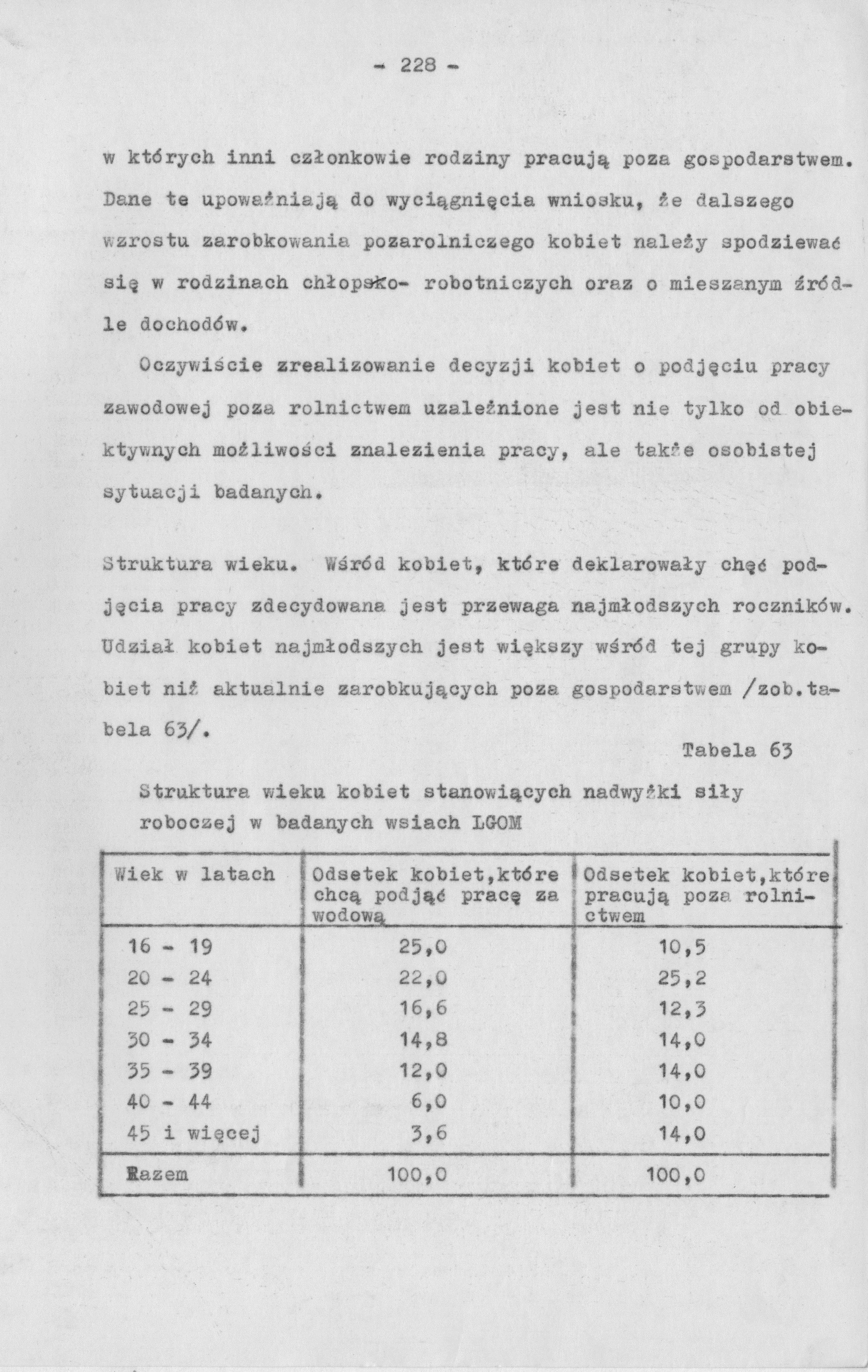 - 228 -

w których inni członkowie rodziny pracują poza gospodarstwem. Dane te upoważniają do wyciągnięcia wniosku, że dalszego wzrostu zarobkowania pozarolniczego kobiet należy spodziewać się w rodzinach chłopsko- robotniczych oraz o mieszanym źródle dochodów.

Oczywiście zrealizowanie decyzji kobiet o podjęciu pracy zawodowej poza rolnictwem uzależnione jest nie tylko od obiektywnych możliwości znalezienia pracy, ale także osobistej sytuacji badanych.

Struktura wieku. Wśród kobiet, które deklarowały chęć podjęcia pracy zdecydowana jest przewaga najmłodszych roczników. Udział kobiet najmłodszych jest większy wśród tej grupy kobiet niż aktualnie zarobkujących poza gospodarstwem /zob.tabela 63/.

Tabela 63

Struktura wieku kobiet stanowiących nadwyżki siły roboczej w badanych wsiach LGOM

| Wiek w latach | Odsetek kobiet,które chcą podjąć pracę zawodową | Odsetek kobiet,które pracują poza rolnictwem |
|---|---|---|
| 16 - 19 | 25,0 | 10,5 |
| 20 - 24 | 22,0 | 25,2 |
| 25 - 29 | 16,6 | 12,3 |
| 30 - 34 | 14,8 | 14,0 |
| 35 - 39 | 12,0 | 14,0 |
| 40 - 44 | 6,0 | 10,0 |
| 45 i więcej | 3,6 | 14,0 |
| Razem | 100,0 | 100,0 |